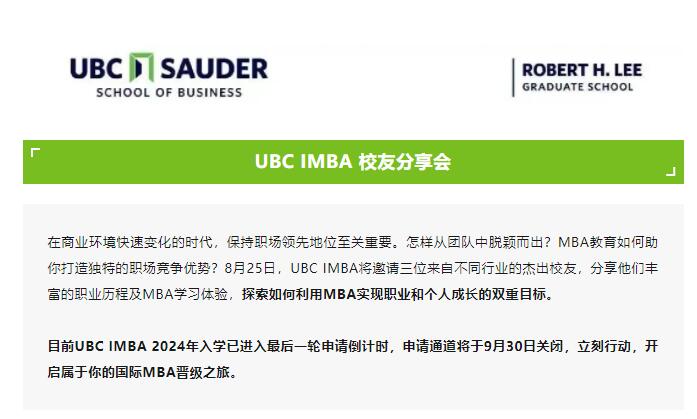 UBC SAUDER
SCHOOL OF BUSINESS

ROBERT H. LEE
GRADUATE SCHOOL

UBC IMBA 校友分享会

在商业环境快速变化的时代，保持职场领先地位至关重要。怎样从团队中脱颖而出？MBA教育如何助你打造独特的职场竞争优势？8月25日，UBC IMBA将邀请三位来自不同行业的杰出校友，分享他们丰富的职业历程及MBA学习体验，探索如何利用MBA实现职业和个人成长的双重目标。

目前UBC IMBA 2024年入学已进入最后一轮申请倒计时，申请通道将于9月30日关闭，立刻行动，开启属于你的国际MBA晋级之旅。